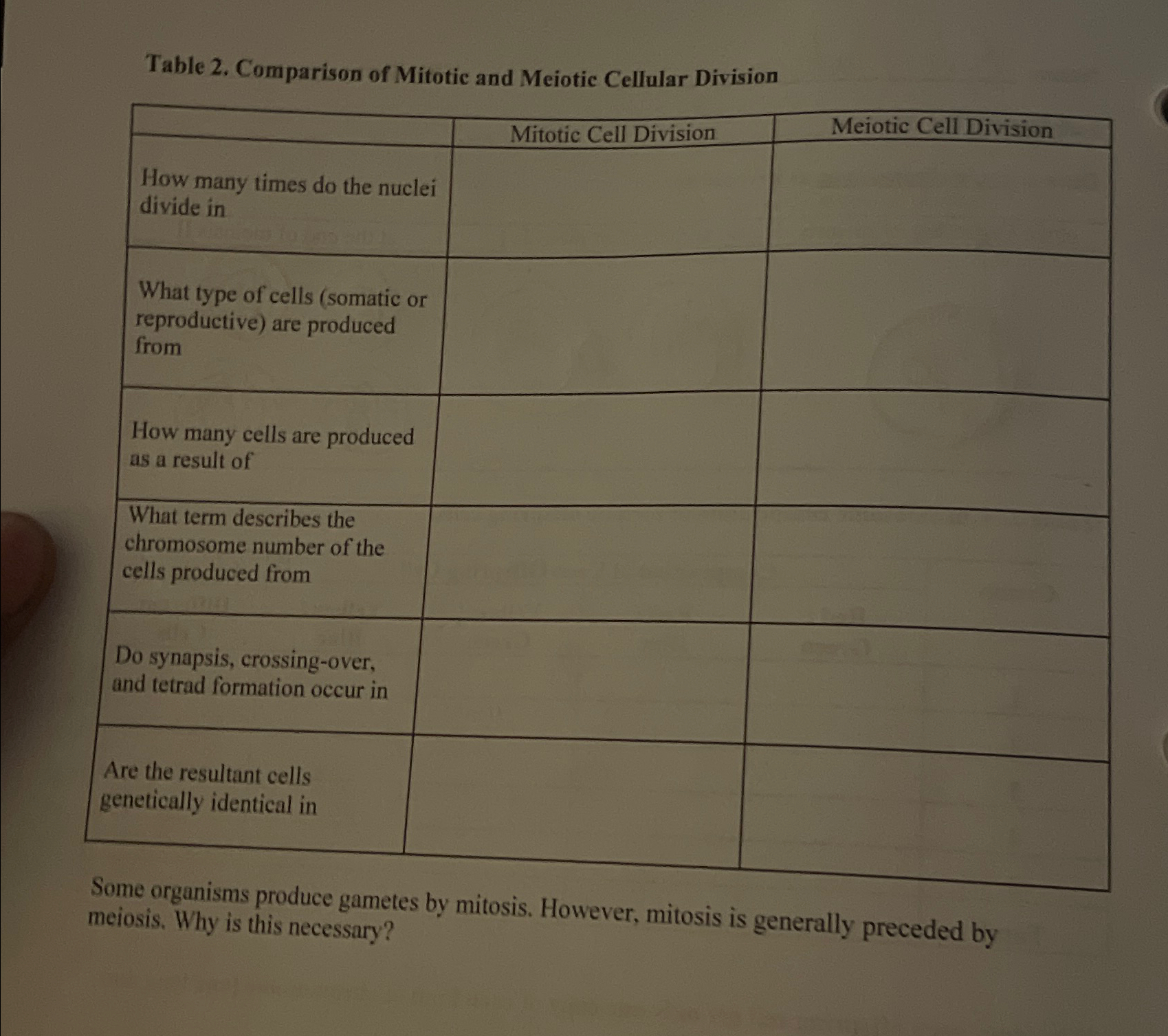 Table 2. Comparison of Mitotic and Meiotic Cellular Division

| | Mitotic Cell Division | Meiotic Cell Division |
|---|---|---|
| How many times do the nuclei divide in | | |
| What type of cells (somatic or reproductive) are produced from | | |
| How many cells are produced as a result of | | |
| What term describes the chromosome number of the cells produced from | | |
| Do synapsis, crossing-over, and tetrad formation occur in | | |
| Are the resultant cells genetically identical in | | |

Some organisms produce gametes by mitosis. However, mitosis is generally preceded by meiosis. Why is this necessary?